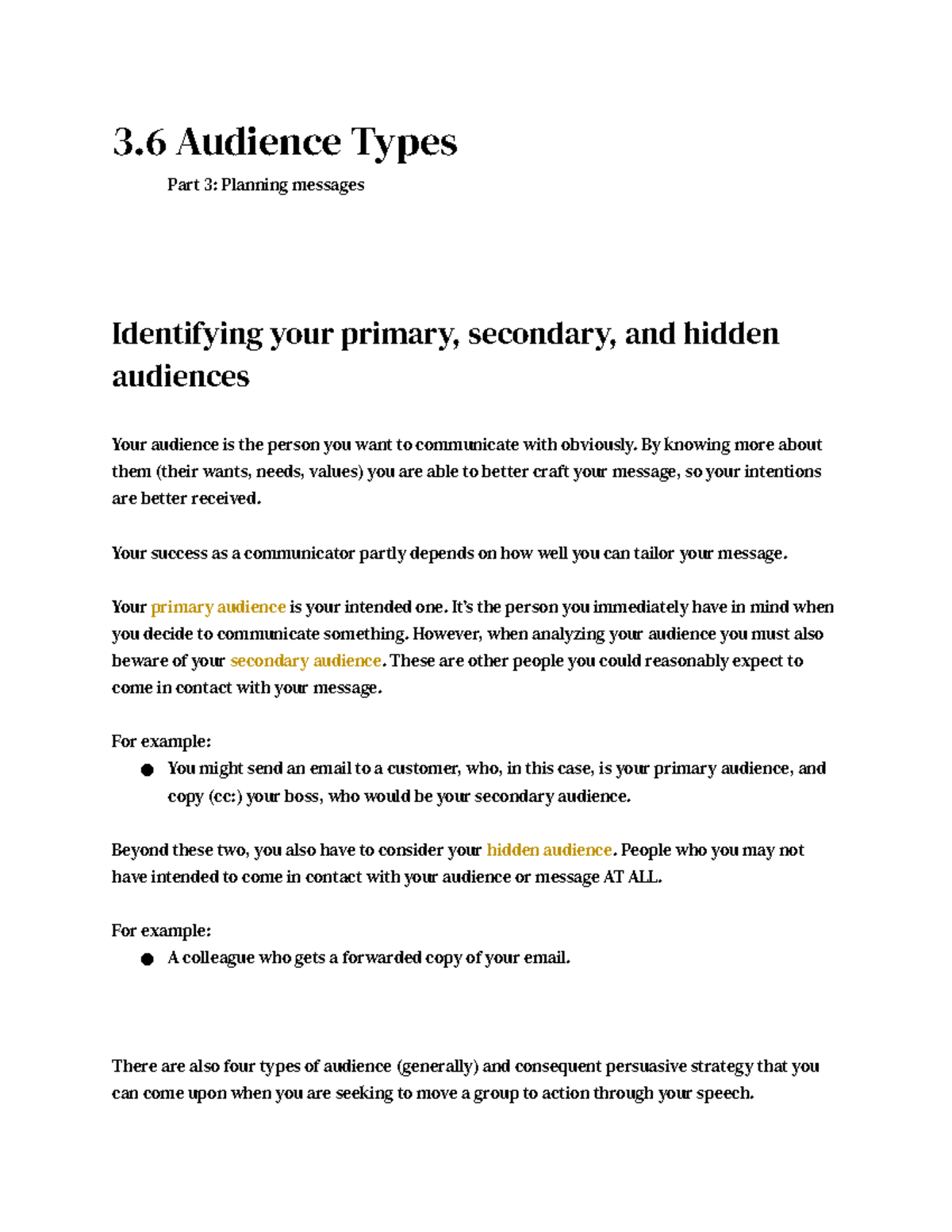 3.6 Audience Types

Part 3: Planning messages

Identifying your primary, secondary, and hidden audiences

Your audience is the person you want to communicate with obviously. By knowing more about them (their wants, needs, values) you are able to better craft your message, so your intentions are better received.

Your success as a communicator partly depends on how well you can tailor your message.

Your primary audience is your intended one. It's the person you immediately have in mind when you decide to communicate something. However, when analyzing your audience you must also beware of your secondary audience. These are other people you could reasonably expect to come in contact with your message.

For example:
• You might send an email to a customer, who, in this case, is your primary audience, and copy (cc:) your boss, who would be your secondary audience.

Beyond these two, you also have to consider your hidden audience. People who you may not have intended to come in contact with your audience or message AT ALL.

For example:
• A colleague who gets a forwarded copy of your email.

There are also four types of audience (generally) and consequent persuasive strategy that you can come upon when you are seeking to move a group to action through your speech.